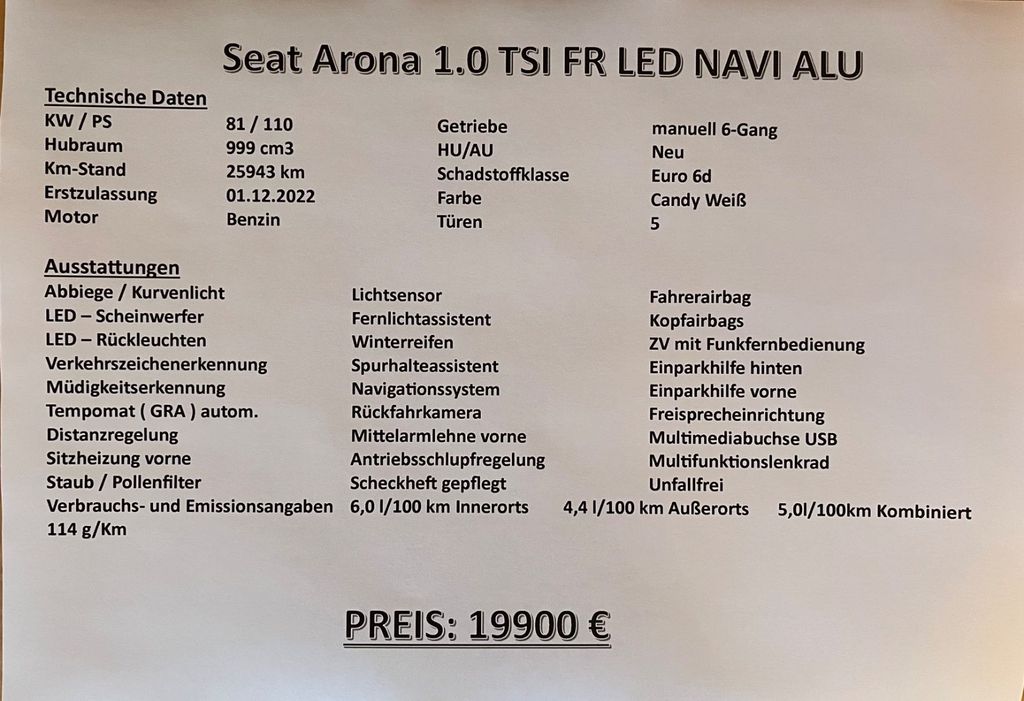 Seat Arona 1.0 TSI FR LED NAVI ALU

Technische Daten
KW / PS 81 / 110
Hubraum 999 cm3
Km-Stand 25943 km
Erstzulassung 01.12.2022
Motor Benzin

Getriebe manuell 6-Gang
HU/AU Neu
Schadstoffklasse Euro 6d
Farbe Candy Weiß
Türen 5

Ausstattungen
Abbiege / Kurvenlicht
LED – Scheinwerfer
LED – Rückleuchten
Verkehrszeichenerkennung
Müdigkeitserkennung
Tempomat ( GRA ) autom.
Distanzregelung
Sitzheizung vorne
Staub / Pollenfilter

Lichtsensor
Fernlichtassistent
Winterreifen
Spurhalteassistent
Navigationssystem
Rückfahrkamera
Mittelarmlehne vorne
Antriebsschlupfregelung
Scheckheft gepflegt

Fahrerairbag
Kopfairbags
ZV mit Funkfernbedienung
Einparkhilfe hinten
Einparkhilfe vorne
Freisprecheinrichtung
Multimediabuchse USB
Multifunktionslenkrad
Unfallfrei

Verbrauchs- und Emissionsangaben 6,0 l/100 km Innerorts 4,4 l/100 km Außerorts 5,0l/100km Kombiniert 114 g/Km

PREIS: 19900 €